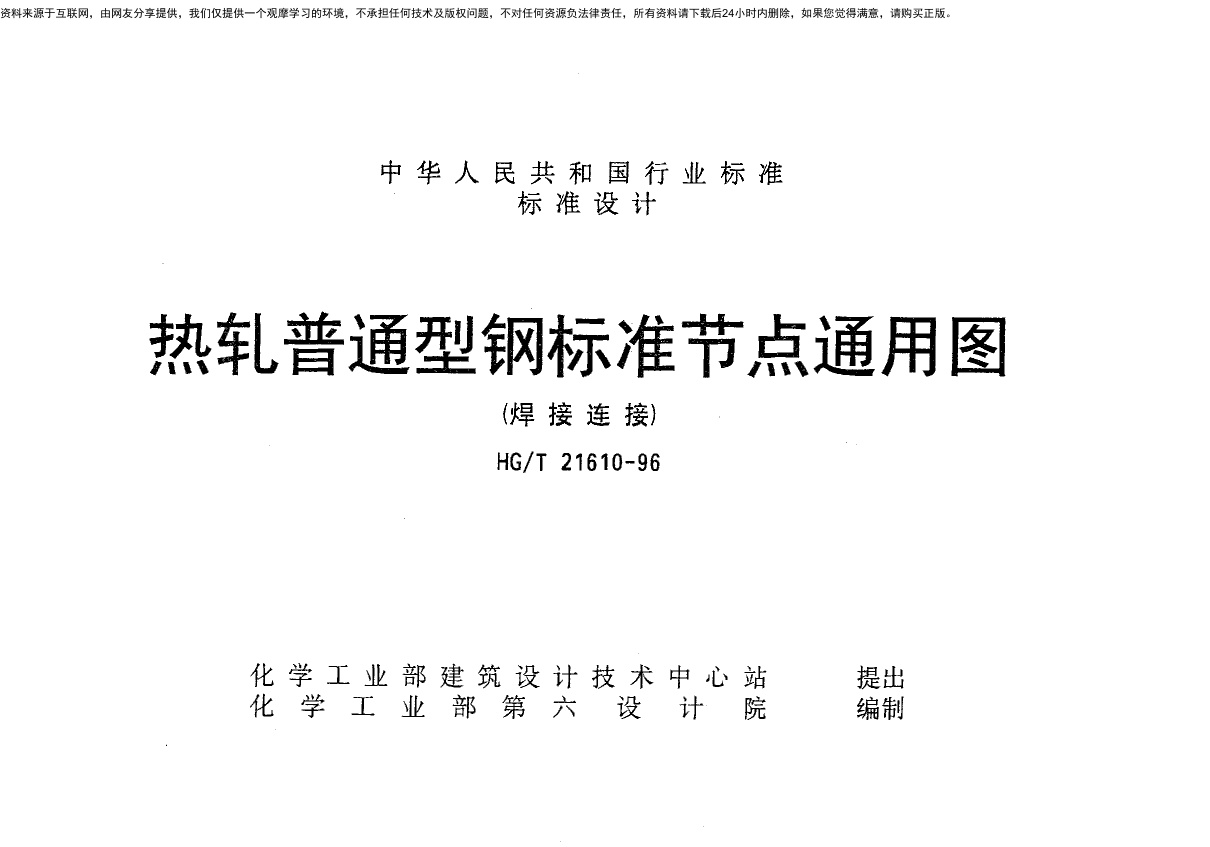 资料来源于互联网，由网友分享提供，我们仅提供一个观摩学习的环境，不承担任何技术及版权问题，不对任何资源负法律责任，所有资料请下载后24小时内删除，如果您觉得满意，请购买正版。

中华人民共和国行业标准
标准设计

热轧普通型钢标准节点通用图
(焊接连接)
HG/T 21610-96

化学工业部建筑设计技术中心站　提出
化学工业部第六设计院　编制